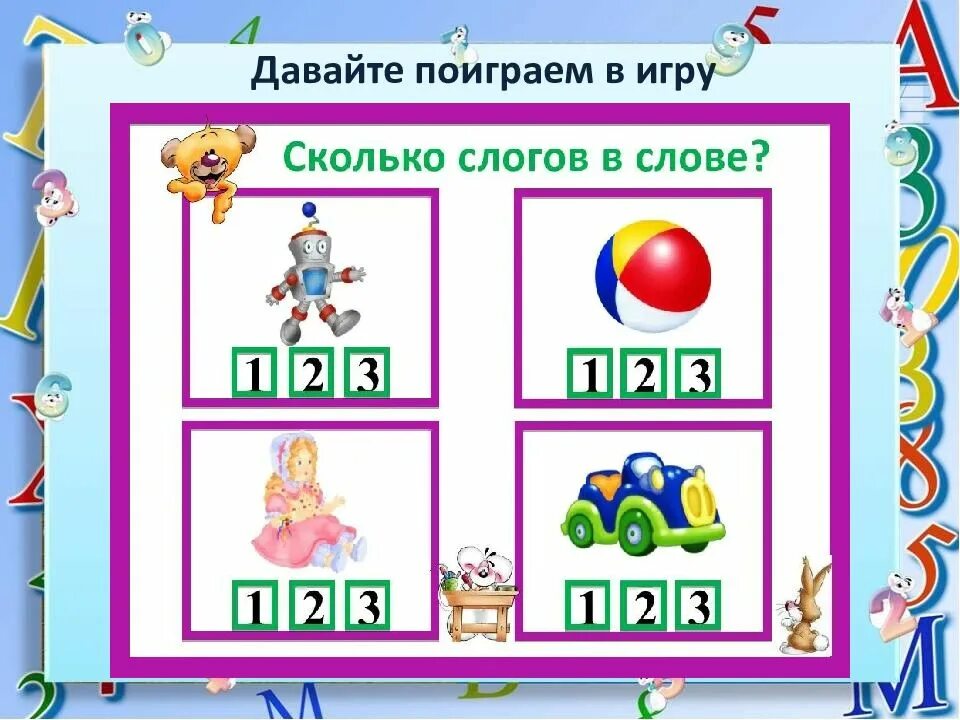 Давайте поиграем в игру

Сколько слогов в слове?

1 2 3

1 2 3

1 2 3

1 2 3